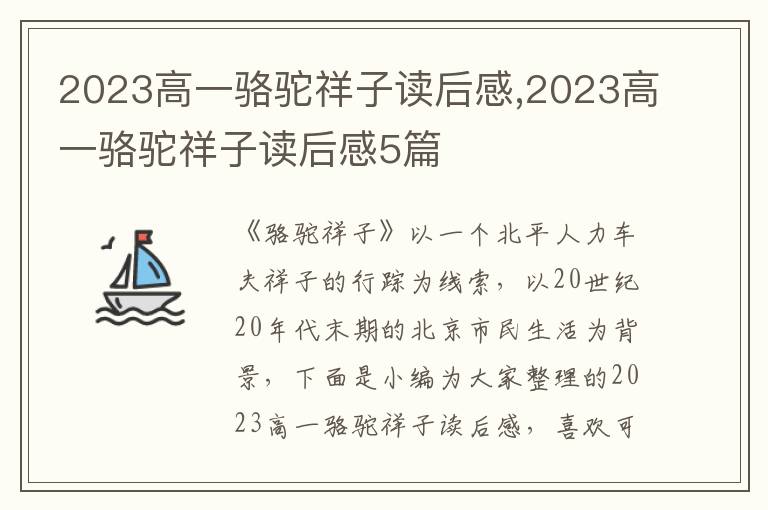 2023高一骆驼祥子读后感,2023高一骆驼祥子读后感5篇

《骆驼祥子》以一个北平人力车夫祥子的行踪为线索，以20世纪20年代末期的北京市民生活为背景，下面是小编为大家整理的2023高一骆驼祥子读后感，喜欢可